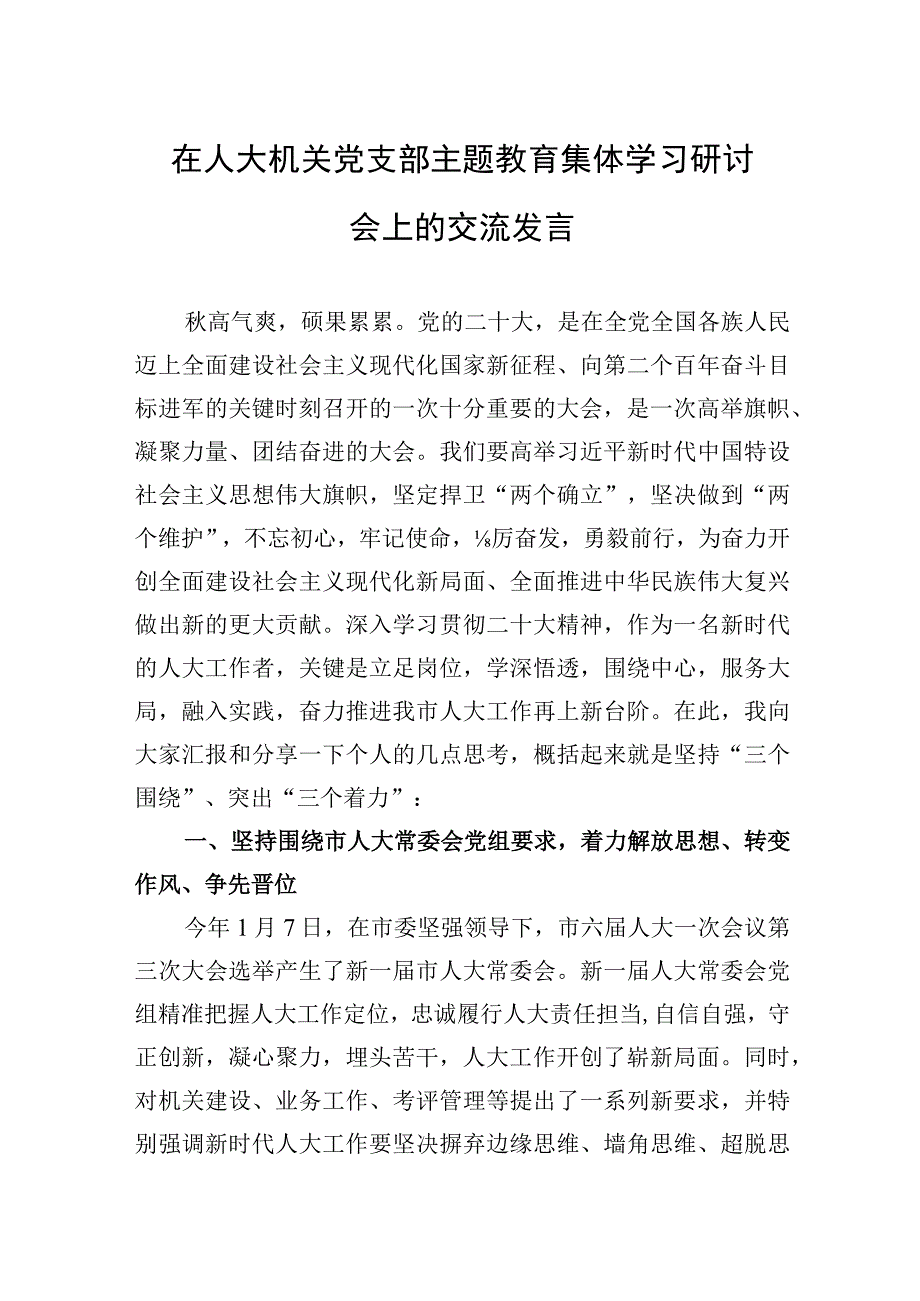 在人大机关党支部主题教育集体学习研讨会上的交流发言

秋高气爽，硕果累累。党的二十大，是在全党全国各族人民迈上全面建设社会主义现代化国家新征程、向第二个百年奋斗目标进军的关键时刻召开的一次十分重要的大会，是一次高举旗帜、凝聚力量、团结奋进的大会。我们要高举习近平新时代中国特设社会主义思想伟大旗帜，坚定捍卫“两个确立”，坚决做到“两个维护”，不忘初心，牢记使命，⅛厉奋发，勇毅前行，为奋力开创全面建设社会主义现代化新局面、全面推进中华民族伟大复兴做出新的更大贡献。深入学习贯彻二十大精神，作为一名新时代的人大工作者，关键是立足岗位，学深悟透，围绕中心，服务大局，融入实践，奋力推进我市人大工作再上新台阶。在此，我向大家汇报和分享一下个人的几点思考，概括起来就是坚持“三个围绕”、突出“三个着力”：

一、坚持围绕市人大常委会党组要求，着力解放思想、转变作风、争先晋位

今年1月7日，在市委坚强领导下，市六届人大一次会议第三次大会选举产生了新一届市人大常委会。新一届人大常委会党组精准把握人大工作定位，忠诚履行人大责任担当，自信自强，守正创新，凝心聚力，埋头苦干，人大工作开创了崭新局面。同时，对机关建设、业务工作、考评管理等提出了一系列新要求，并特别强调新时代人大工作要坚决摒弃边缘思维、墙角思维、超脱思